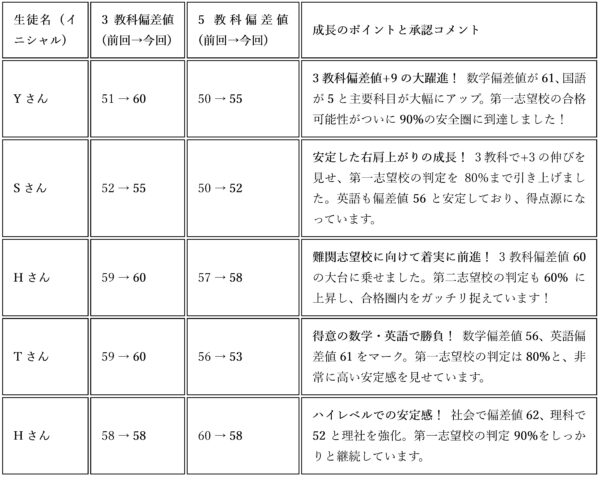 | 生徒名（イニシャル） | 3 教科偏差値（前回→今回） | 5 教科偏差値（前回→今回） | 成長のポイントと承認コメント |
|---|---|---|---|
| Y さん | 51 → 60 | 50 → 55 | 3 教科偏差値+9 の大躍進！ 数学偏差値が 61、国語が 5 と主要科目が大幅にアップ。第一志望校の合格可能性がついに 90%の安全圏に到達しました！ |
| S さん | 52 → 55 | 50 → 52 | 安定した右肩上がりの成長！ 3 教科で+3 の伸びを見せ、第一志望校の判定を 80%まで引き上げました。英語も偏差値 56 と安定しており、得点源になっています。 |
| H さん | 59 → 60 | 57 → 58 | 難関志望校に向けて着実に前進！ 3 教科偏差値 60 の大台に乗せました。第二志望校の判定も 60% に上昇し、合格圏内をガッチリ捉えています！ |
| T さん | 59 → 60 | 56 → 53 | 得意の数学・英語で勝負！ 数学偏差値 56、英語偏差値 61 をマーク。第一志望校の判定は 80%と、非常に高い安定感を見せています。 |
| H さん | 58 → 58 | 60 → 58 | ハイレベルでの安定感！ 社会で偏差値 62、理科で 52 と理社を強化。第一志望校の判定 90%をしっかりと継続しています。 |